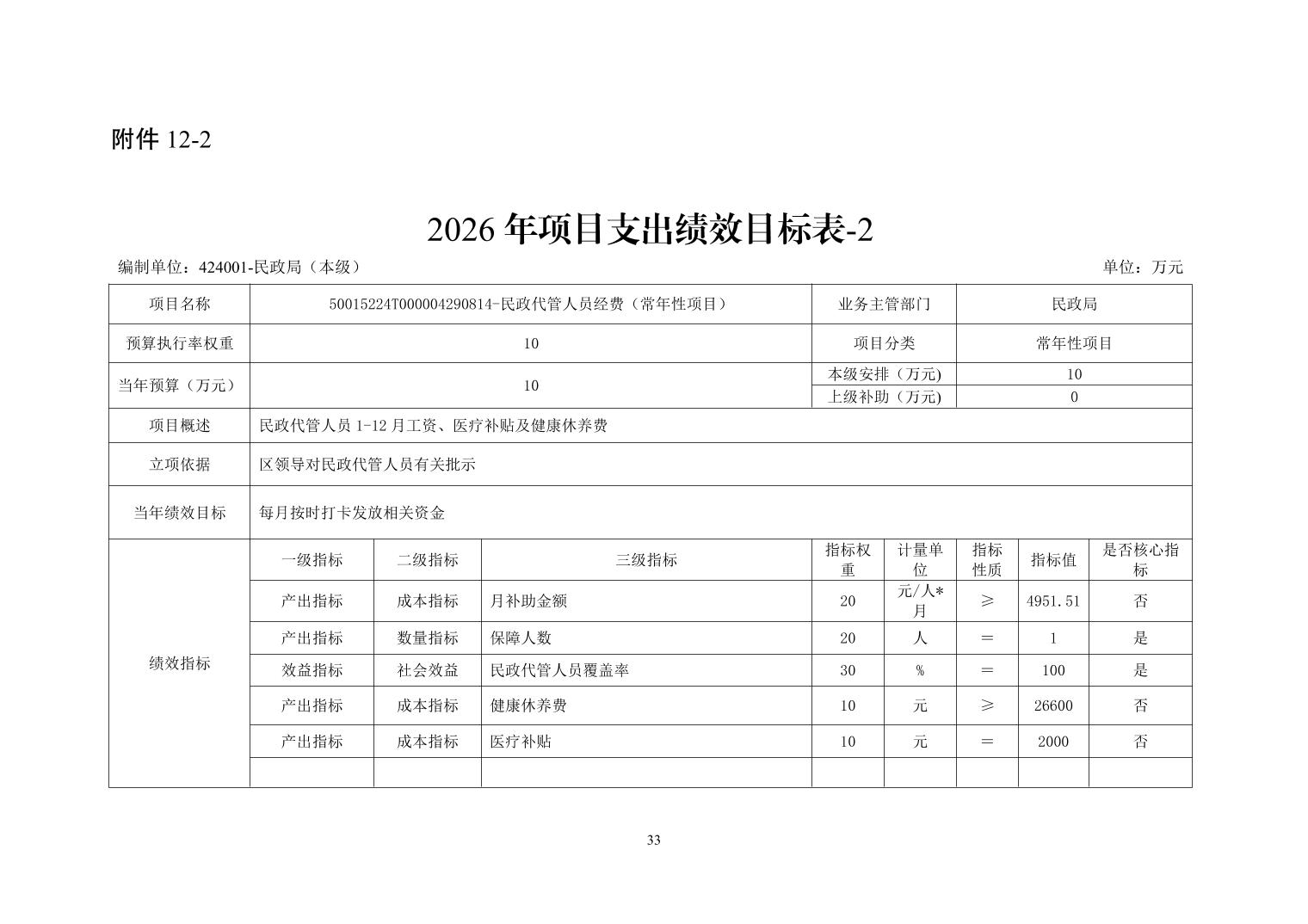 附件12-2

2026年项目支出绩效目标表-2

编制单位：424001-民政局（本级） 单位：万元

| 项目名称 | 50015224T000004290814-民政代管人员经费（常年性项目） | | | 业务主管部门 | | 民政局 | | |
|---|---|---|---|---|---|---|---|---|
| 预算执行率权重 | 10 | | | 项目分类 | | 常年性项目 | | |
| 当年预算（万元） | 10 | | | 本级安排（万元) | | 10 | | |
| | | | | 上级补助（万元) | | 0 | | |
| 项目概述 | 民政代管人员1-12月工资、医疗补贴及健康休养费 | | | | | | | |
| 立项依据 | 区领导对民政代管人员有关批示 | | | | | | | |
| 当年绩效目标 | 每月按时打卡发放相关资金 | | | | | | | |
| 绩效指标 | 一级指标 | 二级指标 | 三级指标 | 指标权重 | 计量单位 | 指标性质 | 指标值 | 是否核心指标 |
| | 产出指标 | 成本指标 | 月补助金额 | 20 | 元/人*月 | ≥ | 4951.51 | 否 |
| | 产出指标 | 数量指标 | 保障人数 | 20 | 人 | ＝ | 1 | 是 |
| | 效益指标 | 社会效益 | 民政代管人员覆盖率 | 30 | % | ＝ | 100 | 是 |
| | 产出指标 | 成本指标 | 健康休养费 | 10 | 元 | ≥ | 26600 | 否 |
| | 产出指标 | 成本指标 | 医疗补贴 | 10 | 元 | ＝ | 2000 | 否 |
| | | | | | | | | |

33